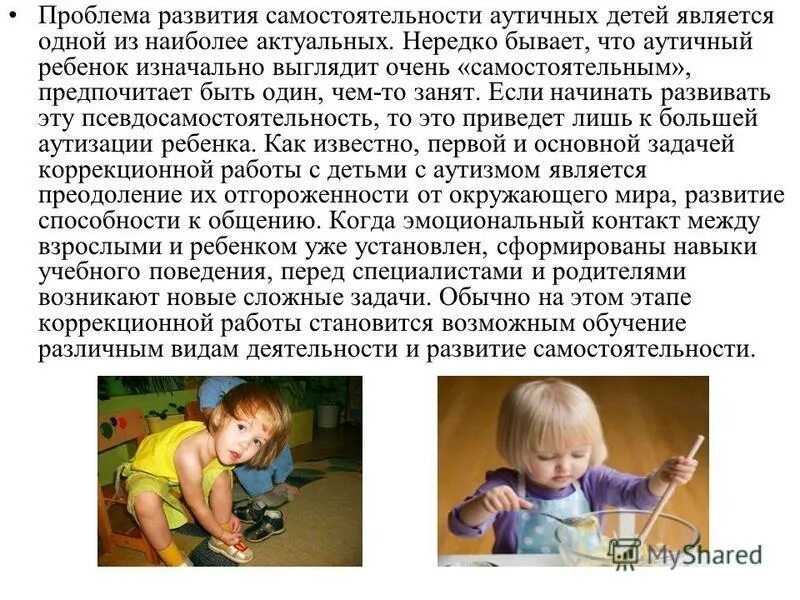 • Проблема развития самостоятельности аутичных детей является одной из наиболее актуальных. Нередко бывает, что аутичный ребенок изначально выглядит очень «самостоятельным», предпочитает быть один, чем-то занят. Если начинать развивать эту псевдосамостоятельность, то это приведет лишь к большей аутизации ребенка. Как известно, первой и основной задачей коррекционной работы с детьми с аутизмом является преодоление их отгороженности от окружающего мира, развитие способности к общению. Когда эмоциональный контакт между взрослыми и ребенком уже установлен, сформированы навыки учебного поведения, перед специалистами и родителями возникают новые сложные задачи. Обычно на этом этапе коррекционной работы становится возможным обучение различным видам деятельности и развитие самостоятельности.

MyShared